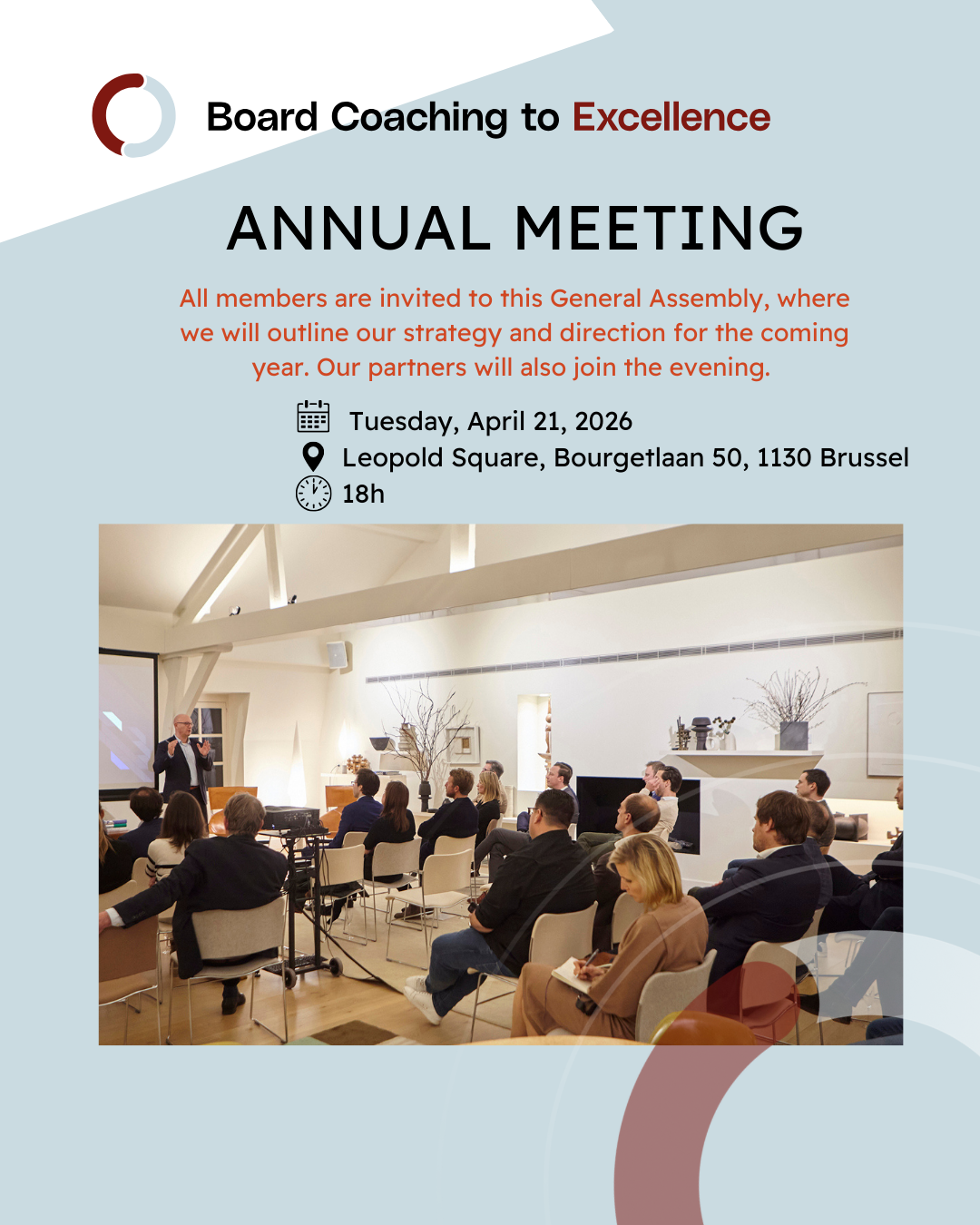 Board Coaching to Excellence

ANNUAL MEETING

All members are invited to this General Assembly, where we will outline our strategy and direction for the coming year. Our partners will also join the evening.

Tuesday, April 21, 2026
Leopold Square, Bourgetlaan 50, 1130 Brussel
18h